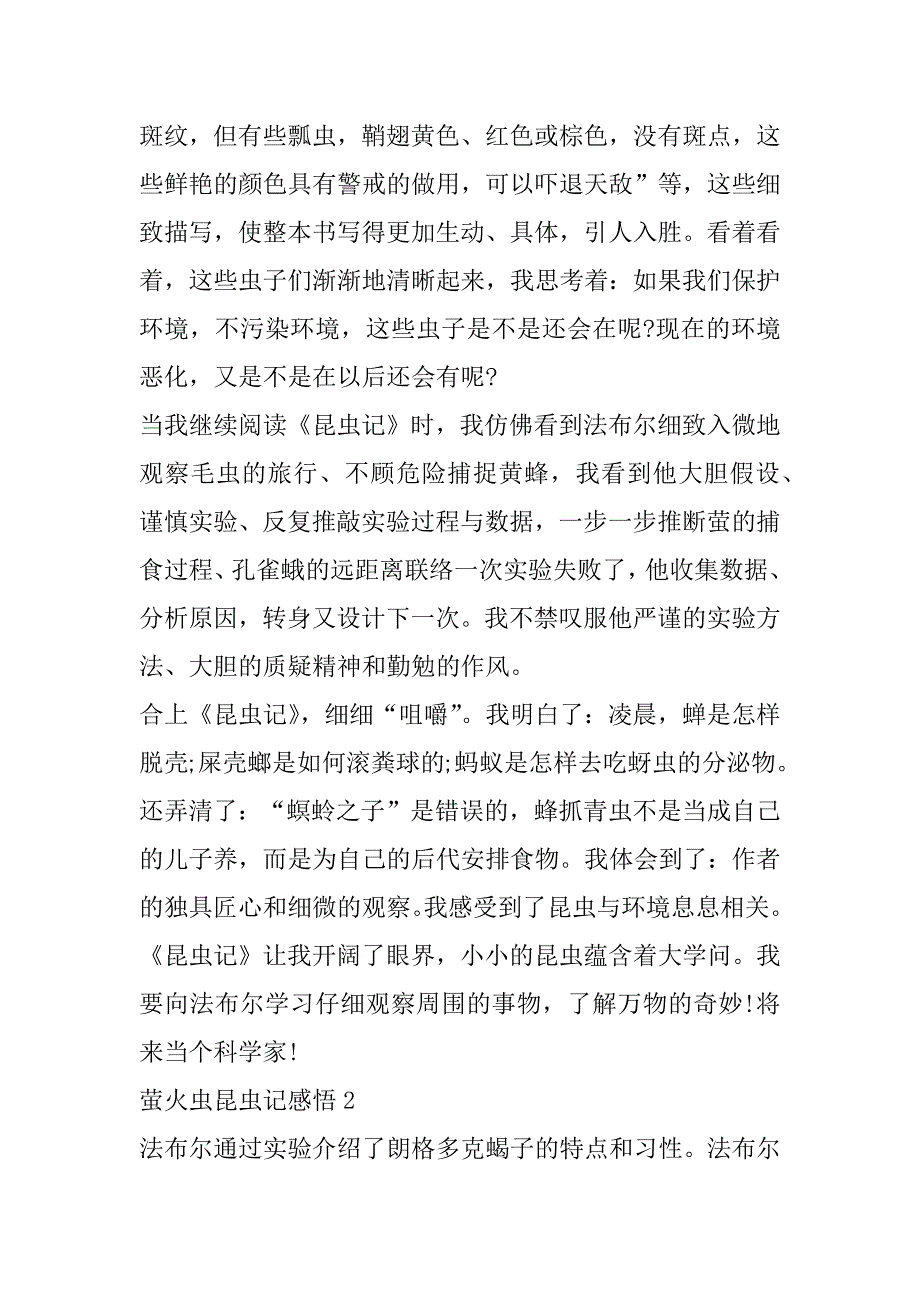 斑纹，但有些瓢虫，鞘翅黄色、红色或棕色，没有斑点，这些鲜艳的颜色具有警戒的做用，可以吓退天敌”等，这些细致描写，使整本书写得更加生动、具体，引人入胜。看着看着，这些虫子们渐渐地清晰起来，我思考着：如果我们保护环境，不污染环境，这些虫子是不是还会在呢?现在的环境恶化，又是不是在以后还会有呢?

当我继续阅读《昆虫记》时，我仿佛看到法布尔细致入微地观察毛虫的旅行、不顾危险捕捉黄蜂，我看到他大胆假设、谨慎实验、反复推敲实验过程与数据，一步一步推断萤的捕食过程、孔雀蛾的远距离联络一次实验失败了，他收集数据、分析原因，转身又设计下一次。我不禁叹服他严谨的实验方法、大胆的质疑精神和勤勉的作风。

合上《昆虫记》，细细“咀嚼”。我明白了：凌晨，蝉是怎样脱壳;屎壳螂是如何滚粪球的;蚂蚁是怎样去吃蚜虫的分泌物。还弄清了：“螟蛉之子”是错误的，蜂抓青虫不是当成自己的儿子养，而是为自己的后代安排食物。我体会到了：作者的独具匠心和细微的观察。我感受到了昆虫与环境息息相关。《昆虫记》让我开阔了眼界，小小的昆虫蕴含着大学问。我要向法布尔学习仔细观察周围的事物，了解万物的奇妙!将来当个科学家!

萤火虫昆虫记感悟 2

法布尔通过实验介绍了朗格多克蝎子的特点和习性。法布尔